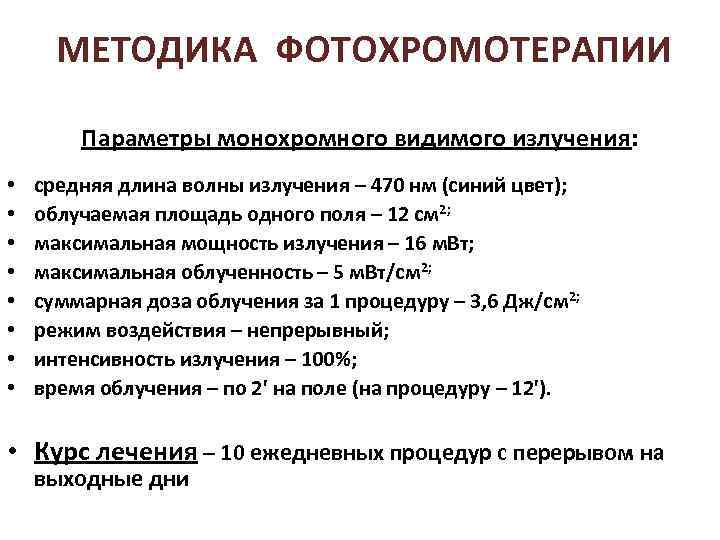 МЕТОДИКА ФОТОХРОМОТЕРАПИИ

Параметры монохромного видимого излучения:

• средняя длина волны излучения – 470 нм (синий цвет);
• облучаемая площадь одного поля – 12 см$^{2;}$
• максимальная мощность излучения – 16 мВт;
• максимальная облученность – 5 мВт/см$^{2;}$
• суммарная доза облучения за 1 процедуру – 3,6 Дж/см$^{2;}$
• режим воздействия – непрерывный;
• интенсивность излучения – 100%;
• время облучения – по 2' на поле (на процедуру – 12').

• Курс лечения – 10 ежедневных процедур с перерывом на выходные дни